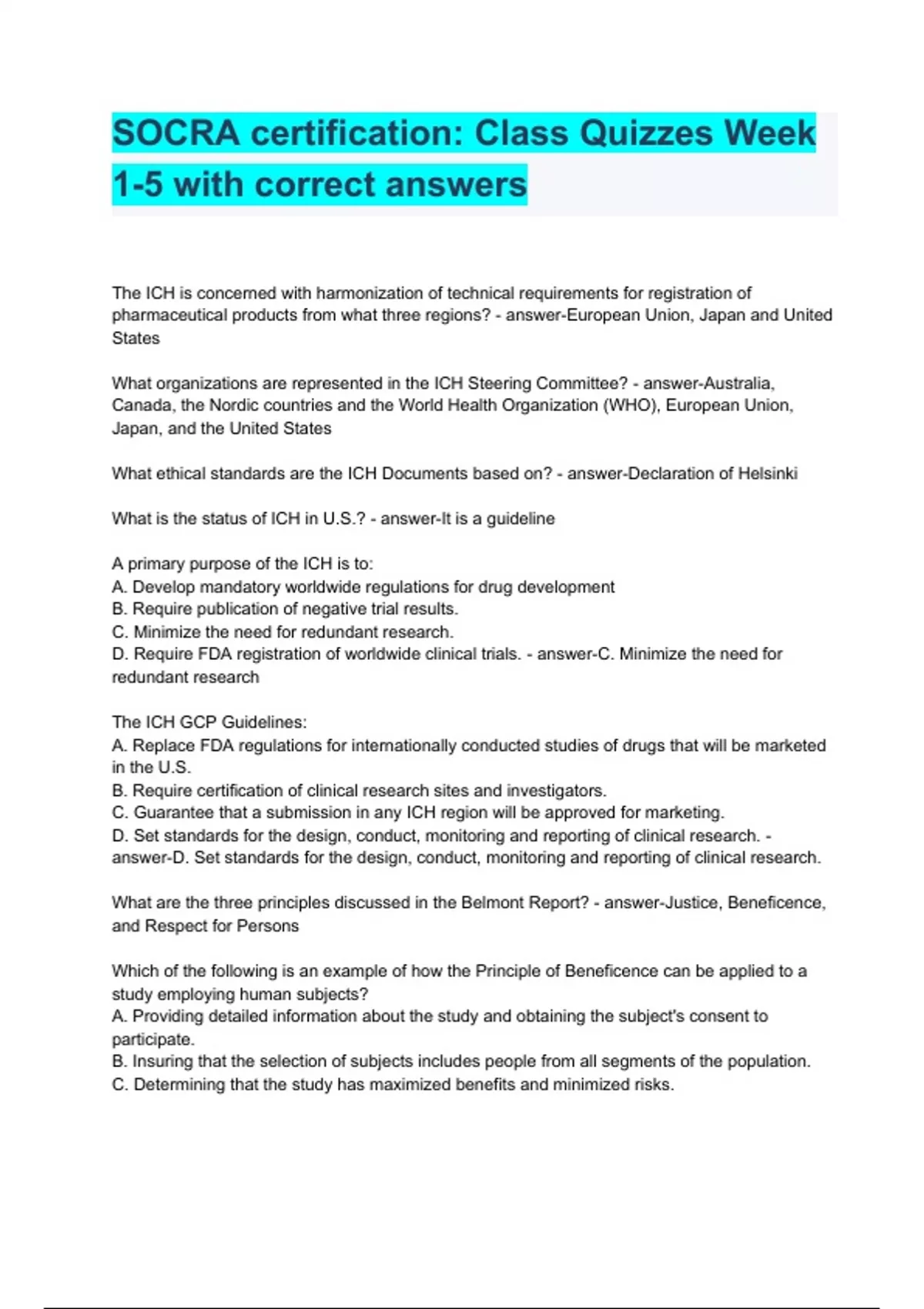 SOCRA certification: Class Quizzes Week 1-5 with correct answers

The ICH is concerned with harmonization of technical requirements for registration of pharmaceutical products from what three regions? - answer-European Union, Japan and United States

What organizations are represented in the ICH Steering Committee? - answer-Australia, Canada, the Nordic countries and the World Health Organization (WHO), European Union, Japan, and the United States

What ethical standards are the ICH Documents based on? - answer-Declaration of Helsinki

What is the status of ICH in U.S.? - answer-It is a guideline

A primary purpose of the ICH is to:
A. Develop mandatory worldwide regulations for drug development
B. Require publication of negative trial results.
C. Minimize the need for redundant research.
D. Require FDA registration of worldwide clinical trials. - answer-C. Minimize the need for redundant research

The ICH GCP Guidelines:
A. Replace FDA regulations for internationally conducted studies of drugs that will be marketed in the U.S.
B. Require certification of clinical research sites and investigators.
C. Guarantee that a submission in any ICH region will be approved for marketing.
D. Set standards for the design, conduct, monitoring and reporting of clinical research. - answer-D. Set standards for the design, conduct, monitoring and reporting of clinical research.

What are the three principles discussed in the Belmont Report? - answer-Justice, Beneficence, and Respect for Persons

Which of the following is an example of how the Principle of Beneficence can be applied to a study employing human subjects?
A. Providing detailed information about the study and obtaining the subject's consent to participate.
B. Insuring that the selection of subjects includes people from all segments of the population.
C. Determining that the study has maximized benefits and minimized risks.